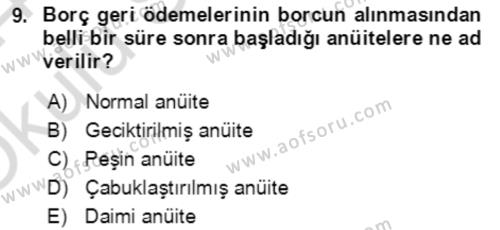 9. Borç geri ödemelerinin borcun alınmasından belli bir süre sonra başladığı anüitelere ne ad verilir?

A) Normal anüite
B) Geciktirilmiş anüite
C) Peşin anüite
D) Çabuklaştırılmış anüite
E) Daimi anüite

www.aofsoru.com